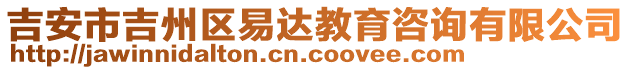 吉安市吉州区易达教育咨询有限公司
http://jawinnidalton.cn.coovee.com